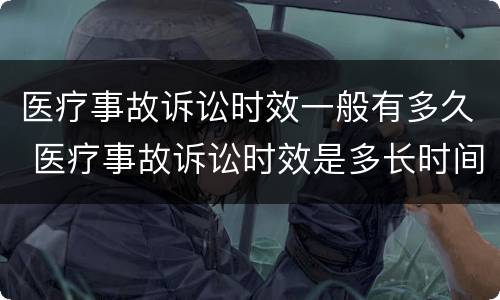 医疗事故诉讼时效一般有多久
医疗事故诉讼时效是多长时间